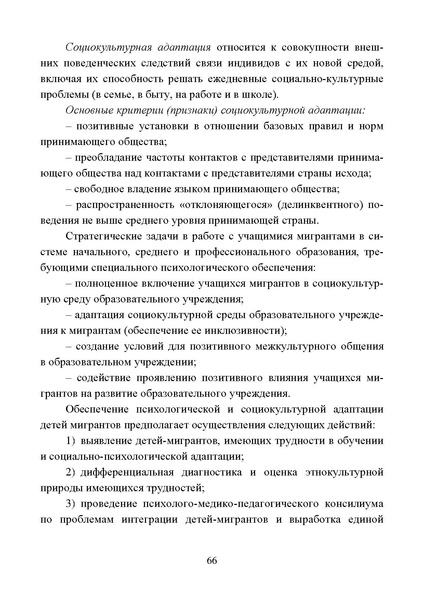 Социокультурная адаптация относится к совокупности внешних поведенческих следствий связи индивидов с их новой средой, включая их способность решать ежедневные социально-культурные проблемы (в семье, в быту, на работе и в школе).

Основные критерии (признаки) социокультурной адаптации:

– позитивные установки в отношении базовых правил и норм принимающего общества;

– преобладание частоты контактов с представителями принимающего общества над контактами с представителями страны исхода;

– свободное владение языком принимающего общества;

– распространенность «отклоняющегося» (делинквентного) поведения не выше среднего уровня принимающей страны.

Стратегические задачи в работе с учащимися мигрантами в системе начального, среднего и профессионального образования, требующими специального психологического обеспечения:

– полноценное включение учащихся мигрантов в социокультурную среду образовательного учреждения;

– адаптация социокультурной среды образовательного учреждения к мигрантам (обеспечение ее инклюзивности);

– создание условий для позитивного межкультурного общения в образовательном учреждении;

– содействие проявлению позитивного влияния учащихся мигрантов на развитие образовательного учреждения.

Обеспечение психологической и социокультурной адаптации детей мигрантов предполагает осуществления следующих действий:

1) выявление детей-мигрантов, имеющих трудности в обучении и социально-психологической адаптации;

2) дифференциальная диагностика и оценка этнокультурной природы имеющихся трудностей;

3) проведение психолого-медико-педагогического консилиума по проблемам интеграции детей-мигрантов и выработка единой

66